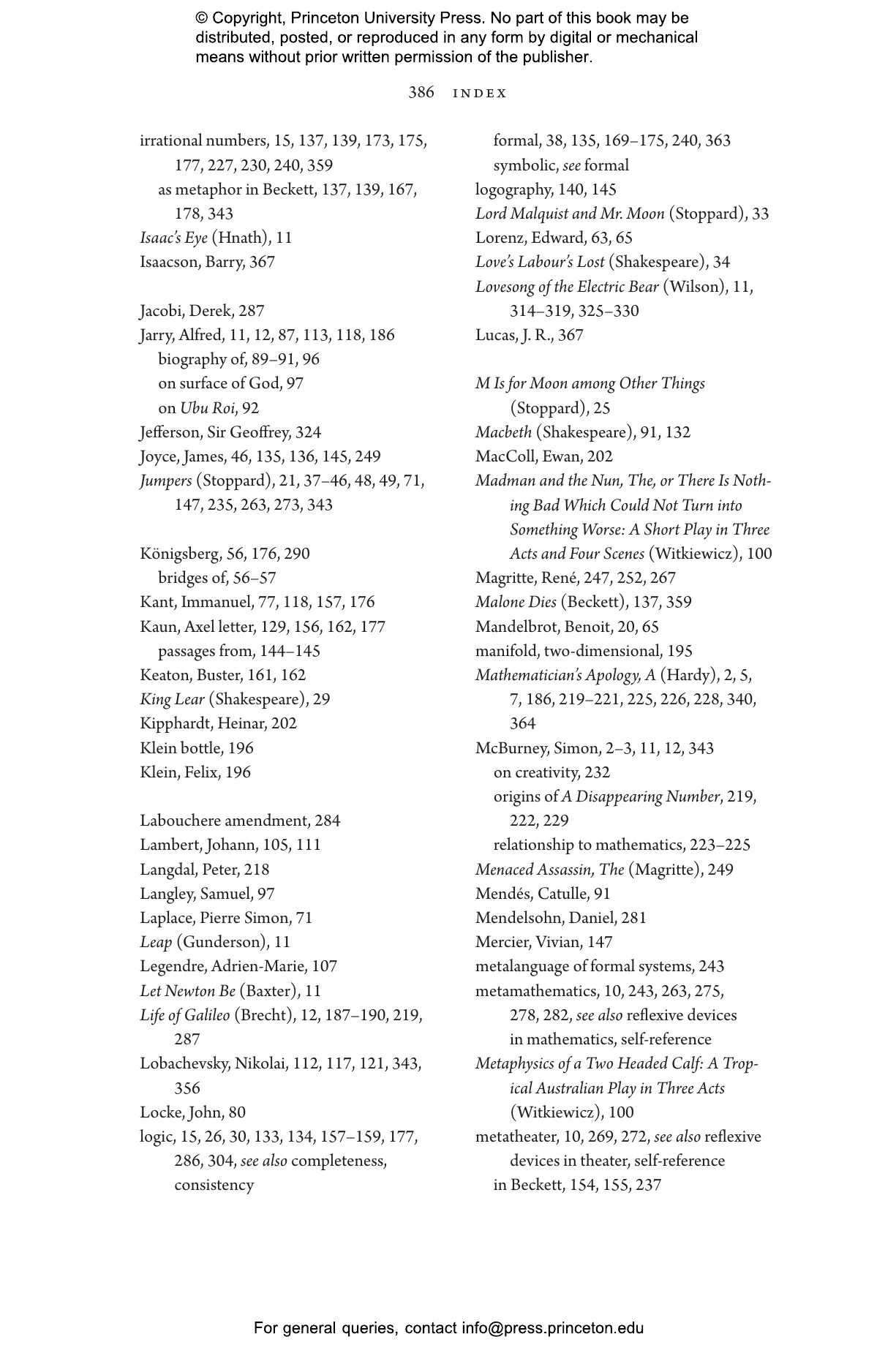 © Copyright, Princeton University Press. No part of this book may be distributed, posted, or reproduced in any form by digital or mechanical means without prior written permission of the publisher.

386 INDEX

irrational numbers, 15, 137, 139, 173, 175, 177, 227, 230, 240, 359
as metaphor in Beckett, 137, 139, 167, 178, 343
Isaac's Eye (Hnath), 11
Isaacson, Barry, 367

Jacobi, Derek, 287
Jarry, Alfred, 11, 12, 87, 113, 118, 186
biography of, 89–91, 96
on surface of God, 97
on Ubu Roi, 92
Jefferson, Sir Geoffrey, 324
Joyce, James, 46, 135, 136, 145, 249
Jumpers (Stoppard), 21, 37–46, 48, 49, 71, 147, 235, 263, 273, 343

Königsberg, 56, 176, 290
bridges of, 56–57
Kant, Immanuel, 77, 118, 157, 176
Kaun, Axel letter, 129, 156, 162, 177
passages from, 144–145
Keaton, Buster, 161, 162
King Lear (Shakespeare), 29
Kipphardt, Heinar, 202
Klein bottle, 196
Klein, Felix, 196

Labouchere amendment, 284
Lambert, Johann, 105, 111
Langdal, Peter, 218
Langley, Samuel, 97
Laplace, Pierre Simon, 71
Leap (Gunderson), 11
Legendre, Adrien-Marie, 107
Let Newton Be (Baxter), 11
Life of Galileo (Brecht), 12, 187–190, 219, 287
Lobachevsky, Nikolai, 112, 117, 121, 343, 356
Locke, John, 80
logic, 15, 26, 30, 133, 134, 157–159, 177, 286, 304, see also completeness, consistency
formal, 38, 135, 169–175, 240, 363
symbolic, see formal
logography, 140, 145
Lord Malquist and Mr. Moon (Stoppard), 33
Lorenz, Edward, 63, 65
Love's Labour's Lost (Shakespeare), 34
Lovesong of the Electric Bear (Wilson), 11, 314–319, 325–330
Lucas, J. R., 367

M Is for Moon among Other Things (Stoppard), 25
Macbeth (Shakespeare), 91, 132
MacColl, Ewan, 202
Madman and the Nun, The, or There Is Nothing Bad Which Could Not Turn into Something Worse: A Short Play in Three Acts and Four Scenes (Witkiewicz), 100
Magritte, René, 247, 252, 267
Malone Dies (Beckett), 137, 359
Mandelbrot, Benoit, 20, 65
manifold, two-dimensional, 195
Mathematician's Apology, A (Hardy), 2, 5, 7, 186, 219–221, 225, 226, 228, 340, 364
McBurney, Simon, 2–3, 11, 12, 343
on creativity, 232
origins of A Disappearing Number, 219, 222, 229
relationship to mathematics, 223–225
Menaced Assassin, The (Magritte), 249
Mendés, Catulle, 91
Mendelsohn, Daniel, 281
Mercier, Vivian, 147
metalanguage of formal systems, 243
metamathematics, 10, 243, 263, 275, 278, 282, see also reflexive devices in mathematics, self-reference
Metaphysics of a Two Headed Calf: A Tropical Australian Play in Three Acts (Witkiewicz), 100
metatheater, 10, 269, 272, see also reflexive devices in theater, self-reference
in Beckett, 154, 155, 237

For general queries, contact info@press.princeton.edu